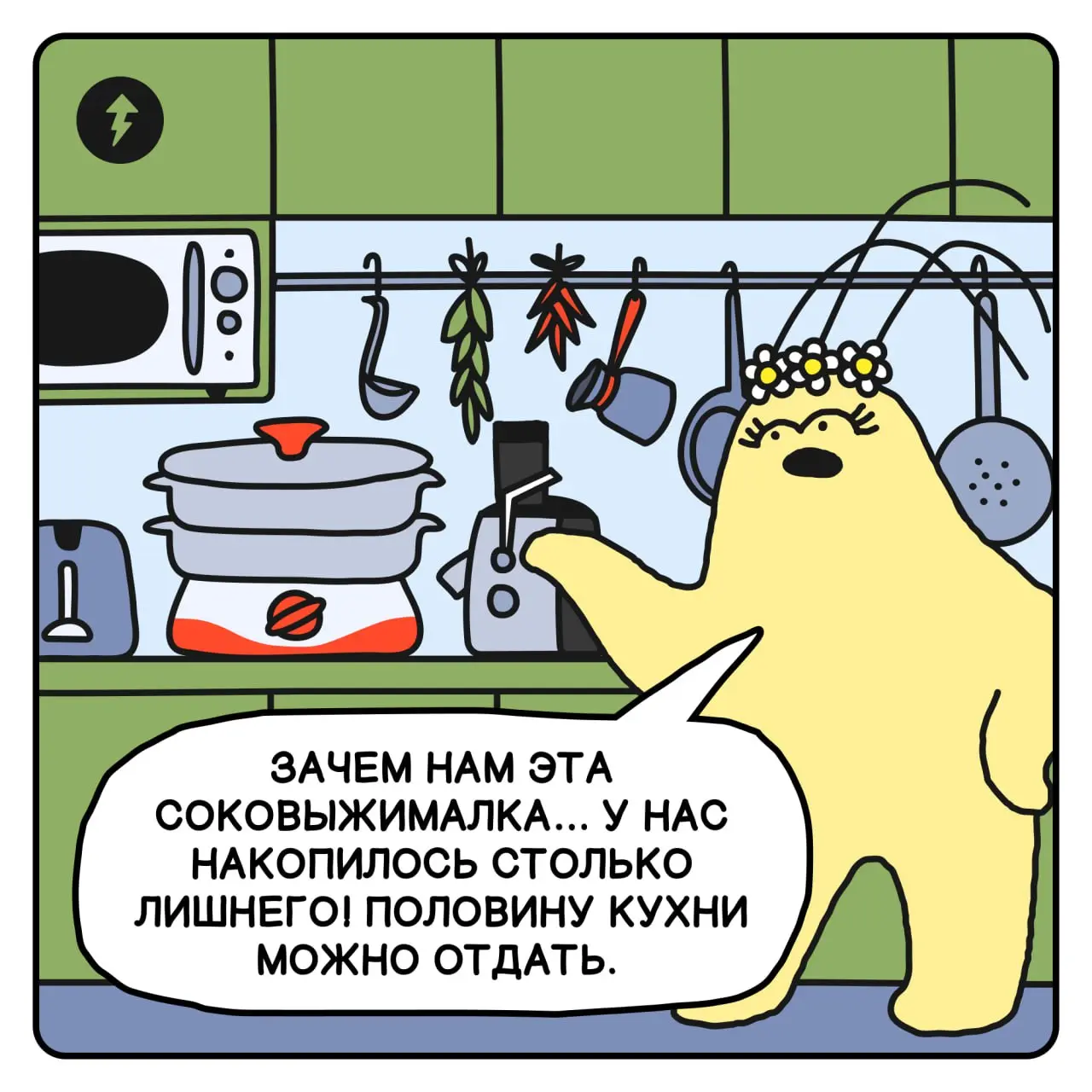 ЗАЧЕМ НАМ ЭТА СОКОВЫЖИМАЛКА... У НАС НАКОПИЛОСЬ СТОЛЬКО ЛИШНЕГО! ПОЛОВИНУ КУХНИ МОЖНО ОТДАТЬ.